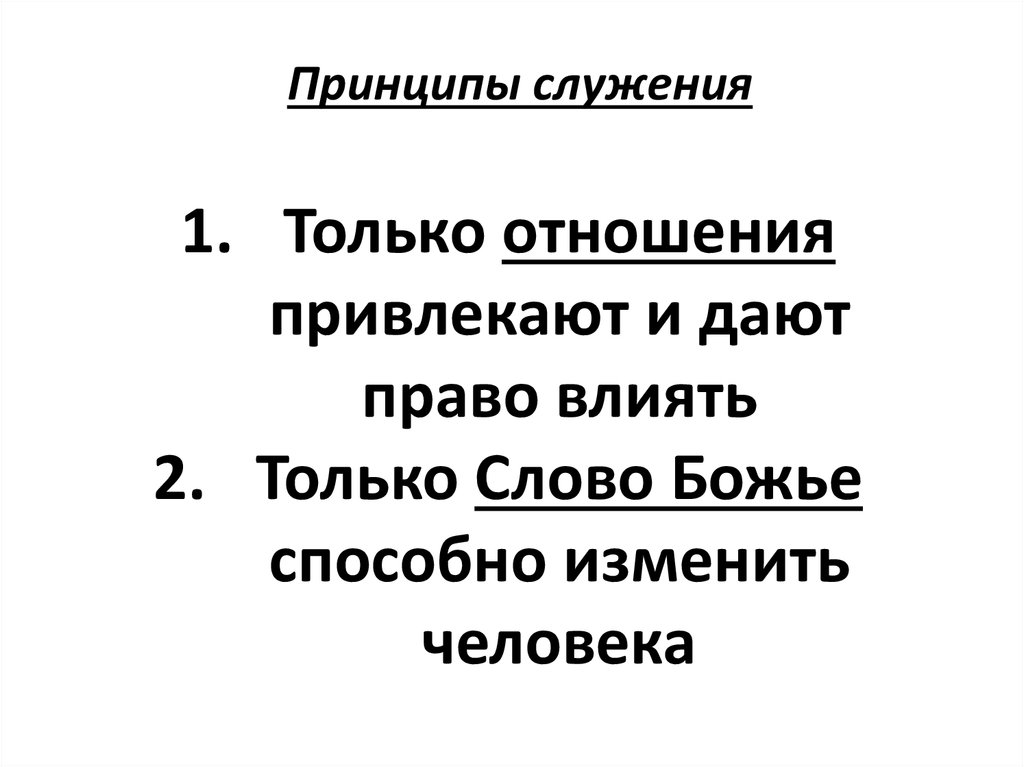 Принципы служения

1. Только отношения привлекают и дают право влиять
2. Только Слово Божье способно изменить человека